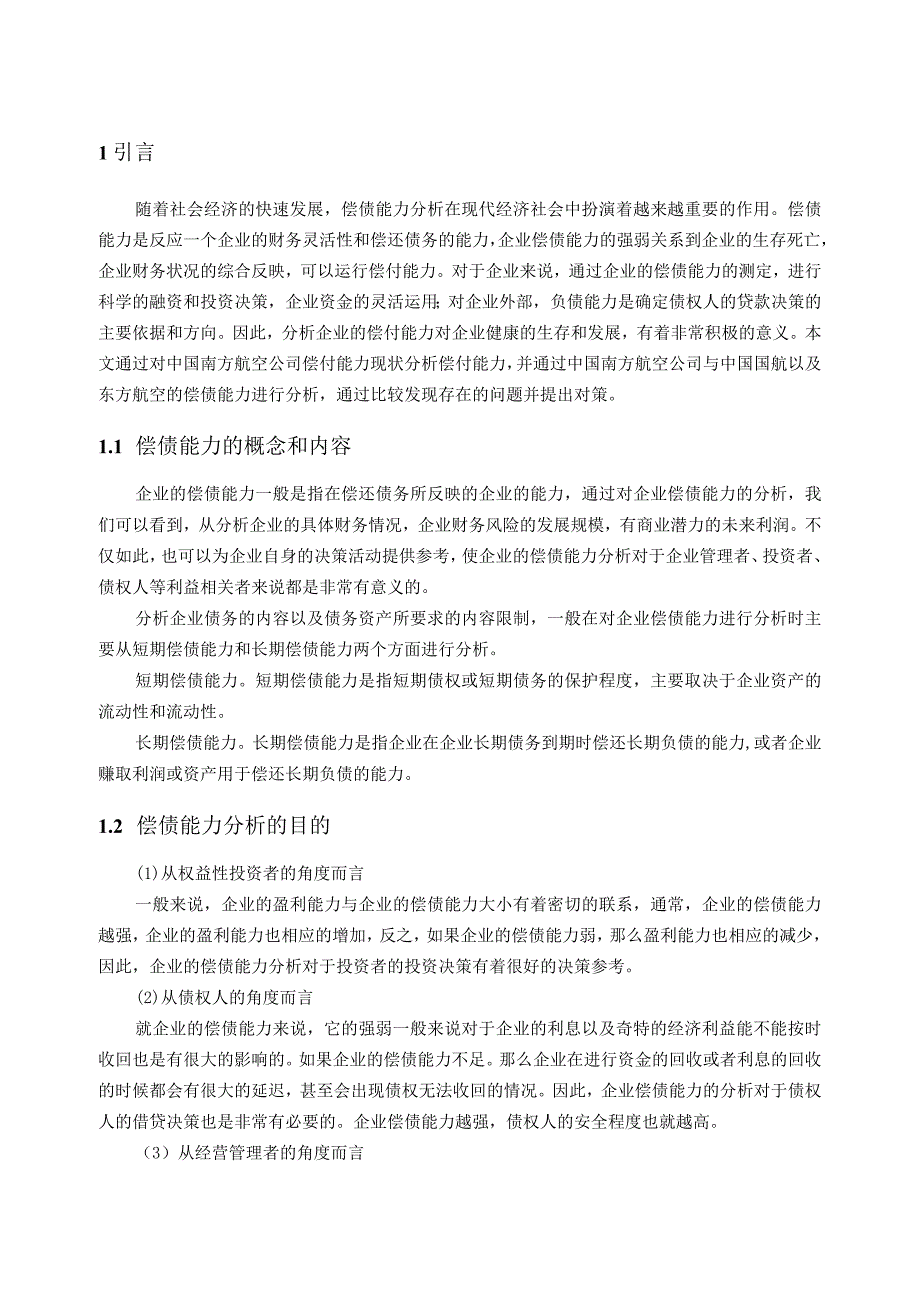 1 引言

随着社会经济的快速发展，偿债能力分析在现代经济社会中扮演着越来越重要的作用。偿债能力是反应一个企业的财务灵活性和偿还债务的能力，企业偿债能力的强弱关系到企业的生存死亡，企业财务状况的综合反映，可以运行偿付能力。对于企业来说，通过企业的偿债能力的测定，进行科学的融资和投资决策，企业资金的灵活运用;对企业外部，负债能力是确定债权人的贷款决策的主要依据和方向。因此，分析企业的偿付能力对企业健康的生存和发展，有着非常积极的意义。本文通过对中国南方航空公司偿付能力现状分析偿付能力，并通过中国南方航空公司与中国国航以及东方航空的偿债能力进行分析，通过比较发现存在的问题并提出对策。

1.1 偿债能力的概念和内容

企业的偿债能力一般是指在偿还债务所反映的企业的能力，通过对企业偿债能力的分析，我们可以看到，从分析企业的具体财务情况，企业财务风险的发展规模，有商业潜力的未来利润。不仅如此，也可以为企业自身的决策活动提供参考，使企业的偿债能力分析对于企业管理者、投资者、债权人等利益相关者来说都是非常有意义的。

分析企业债务的内容以及债务资产所要求的内容限制，一般在对企业偿债能力进行分析时主要从短期偿债能力和长期偿债能力两个方面进行分析。

短期偿债能力。短期偿债能力是指短期债权或短期债务的保护程度，主要取决于企业资产的流动性和流动性。

长期偿债能力。长期偿债能力是指企业在企业长期债务到期时偿还长期负债的能力,或者企业赚取利润或资产用于偿还长期负债的能力。

1.2 偿债能力分析的目的

(1)从权益性投资者的角度而言

一般来说，企业的盈利能力与企业的偿债能力大小有着密切的联系，通常，企业的偿债能力越强，企业的盈利能力也相应的增加，反之，如果企业的偿债能力弱，那么盈利能力也相应的减少，因此，企业的偿债能力分析对于投资者的投资决策有着很好的决策参考。

(2)从债权人的角度而言

就企业的偿债能力来说，它的强弱一般来说对于企业的利息以及奇特的经济利益能不能按时收回也是有很大的影响的。如果企业的偿债能力不足。那么企业在进行资金的回收或者利息的回收的时候都会有很大的延迟，甚至会出现债权无法收回的情况。因此，企业偿债能力的分析对于债权人的借贷决策也是非常有必要的。企业偿债能力越强，债权人的安全程度也就越高。

（3）从经营管理者的角度而言